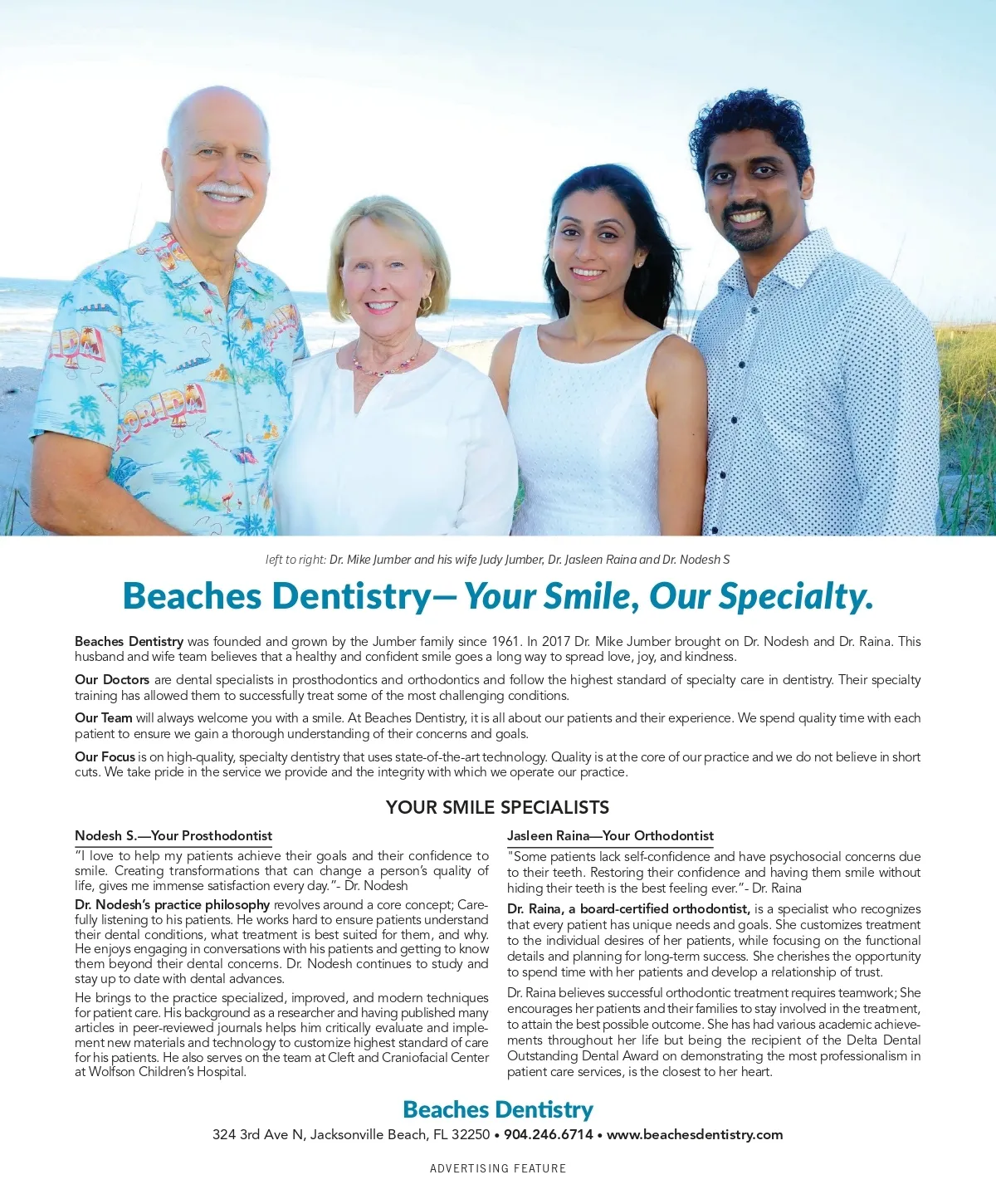 left to right: Dr. Mike Jumber and his wife Judy Jumber, Dr. Jasleen Raina and Dr. Nodesh S

Beaches Dentistry— Your Smile, Our Specialty.

Beaches Dentistry was founded and grown by the Jumber family since 1961. In 2017 Dr. Mike Jumber brought on Dr. Nodesh and Dr. Raina. This husband and wife team believes that a healthy and confident smile goes a long way to spread love, joy, and kindness.

Our Doctors are dental specialists in prosthodontics and orthodontics and follow the highest standard of specialty care in dentistry. Their specialty training has allowed them to successfully treat some of the most challenging conditions.

Our Team will always welcome you with a smile. At Beaches Dentistry, it is all about our patients and their experience. We spend quality time with each patient to ensure we gain a thorough understanding of their concerns and goals.

Our Focus is on high-quality, specialty dentistry that uses state-of-the-art technology. Quality is at the core of our practice and we do not believe in short cuts. We take pride in the service we provide and the integrity with which we operate our practice.

YOUR SMILE SPECIALISTS

Nodesh S.—Your Prosthodontist

"I love to help my patients achieve their goals and their confidence to smile. Creating transformations that can change a person's quality of life, gives me immense satisfaction every day."- Dr. Nodesh

Dr. Nodesh's practice philosophy revolves around a core concept; Carefully listening to his patients. He works hard to ensure patients understand their dental conditions, what treatment is best suited for them, and why. He enjoys engaging in conversations with his patients and getting to know them beyond their dental concerns. Dr. Nodesh continues to study and stay up to date with dental advances.

He brings to the practice specialized, improved, and modern techniques for patient care. His background as a researcher and having published many articles in peer-reviewed journals helps him critically evaluate and implement new materials and technology to customize highest standard of care for his patients. He also serves on the team at Cleft and Craniofacial Center at Wolfson Children's Hospital.

Jasleen Raina—Your Orthodontist

"Some patients lack self-confidence and have psychosocial concerns due to their teeth. Restoring their confidence and having them smile without hiding their teeth is the best feeling ever."- Dr. Raina

Dr. Raina, a board-certified orthodontist, is a specialist who recognizes that every patient has unique needs and goals. She customizes treatment to the individual desires of her patients, while focusing on the functional details and planning for long-term success. She cherishes the opportunity to spend time with her patients and develop a relationship of trust.

Dr. Raina believes successful orthodontic treatment requires teamwork; She encourages her patients and their families to stay involved in the treatment, to attain the best possible outcome. She has had various academic achievements throughout her life but being the recipient of the Delta Dental Outstanding Dental Award on demonstrating the most professionalism in patient care services, is the closest to her heart.

Beaches Dentistry
324 3rd Ave N, Jacksonville Beach, FL 32250 • 904.246.6714 • www.beachesdentistry.com

ADVERTISING FEATURE